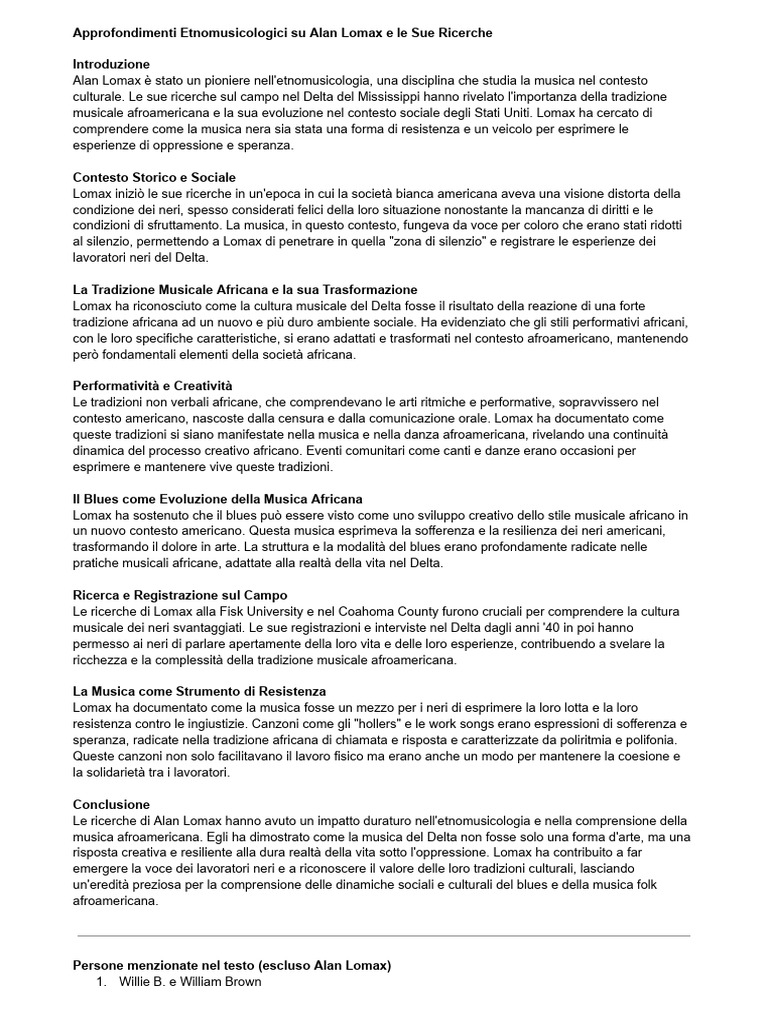 Approfondimenti Etnomusicologici su Alan Lomax e le Sue Ricerche

Introduzione
Alan Lomax è stato un pioniere nell'etnomusicologia, una disciplina che studia la musica nel contesto culturale. Le sue ricerche sul campo nel Delta del Mississippi hanno rivelato l'importanza della tradizione musicale afroamericana e la sua evoluzione nel contesto sociale degli Stati Uniti. Lomax ha cercato di comprendere come la musica nera sia stata una forma di resistenza e un veicolo per esprimere le esperienze di oppressione e speranza.

Contesto Storico e Sociale
Lomax iniziò le sue ricerche in un'epoca in cui la società bianca americana aveva una visione distorta della condizione dei neri, spesso considerati felici della loro situazione nonostante la mancanza di diritti e le condizioni di sfruttamento. La musica, in questo contesto, fungeva da voce per coloro che erano stati ridotti al silenzio, permettendo a Lomax di penetrare in quella "zona di silenzio" e registrare le esperienze dei lavoratori neri del Delta.

La Tradizione Musicale Africana e la sua Trasformazione
Lomax ha riconosciuto come la cultura musicale del Delta fosse il risultato della reazione di una forte tradizione africana ad un nuovo e più duro ambiente sociale. Ha evidenziato che gli stili performativi africani, con le loro specifiche caratteristiche, si erano adattati e trasformati nel contesto afroamericano, mantenendo però fondamentali elementi della società africana.

Performatività e Creatività
Le tradizioni non verbali africane, che comprendevano le arti ritmiche e performative, sopravvissero nel contesto americano, nascoste dalla censura e dalla comunicazione orale. Lomax ha documentato come queste tradizioni si siano manifestate nella musica e nella danza afroamericana, rivelando una continuità dinamica del processo creativo africano. Eventi comunitari come canti e danze erano occasioni per esprimere e mantenere vive queste tradizioni.

Il Blues come Evoluzione della Musica Africana
Lomax ha sostenuto che il blues può essere visto come uno sviluppo creativo dello stile musicale africano in un nuovo contesto americano. Questa musica esprimeva la sofferenza e la resilienza dei neri americani, trasformando il dolore in arte. La struttura e la modalità del blues erano profondamente radicate nelle pratiche musicali africane, adattate alla realtà della vita nel Delta.

Ricerca e Registrazione sul Campo
Le ricerche di Lomax alla Fisk University e nel Coahoma County furono cruciali per comprendere la cultura musicale dei neri svantaggiati. Le sue registrazioni e interviste nel Delta dagli anni '40 in poi hanno permesso ai neri di parlare apertamente della loro vita e delle loro esperienze, contribuendo a svelare la ricchezza e la complessità della tradizione musicale afroamericana.

La Musica come Strumento di Resistenza
Lomax ha documentato come la musica fosse un mezzo per i neri di esprimere la loro lotta e la loro resistenza contro le ingiustizie. Canzoni come gli "hollers" e le work songs erano espressioni di sofferenza e speranza, radicate nella tradizione africana di chiamata e risposta e caratterizzate da poliritmia e polifonia. Queste canzoni non solo facilitavano il lavoro fisico ma erano anche un modo per mantenere la coesione e la solidarietà tra i lavoratori.

Conclusione
Le ricerche di Alan Lomax hanno avuto un impatto duraturo nell'etnomusicologia e nella comprensione della musica afroamericana. Egli ha dimostrato come la musica del Delta non fosse solo una forma d'arte, ma una risposta creativa e resiliente alla dura realtà della vita sotto l'oppressione. Lomax ha contribuito a far emergere la voce dei lavoratori neri e a riconoscere il valore delle loro tradizioni culturali, lasciando un'eredità preziosa per la comprensione delle dinamiche sociali e culturali del blues e della musica folk afroamericana.

Persone menzionate nel testo (escluso Alan Lomax)
1. Willie B. e William Brown